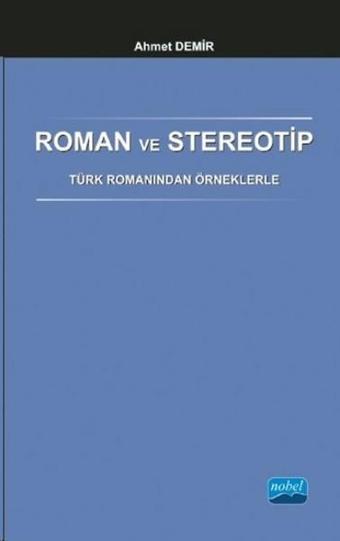 Ahmet DEMİR

ROMAN VE STEREOTİP

TÜRK ROMANINDAN ÖRNEKLERLE

nobel